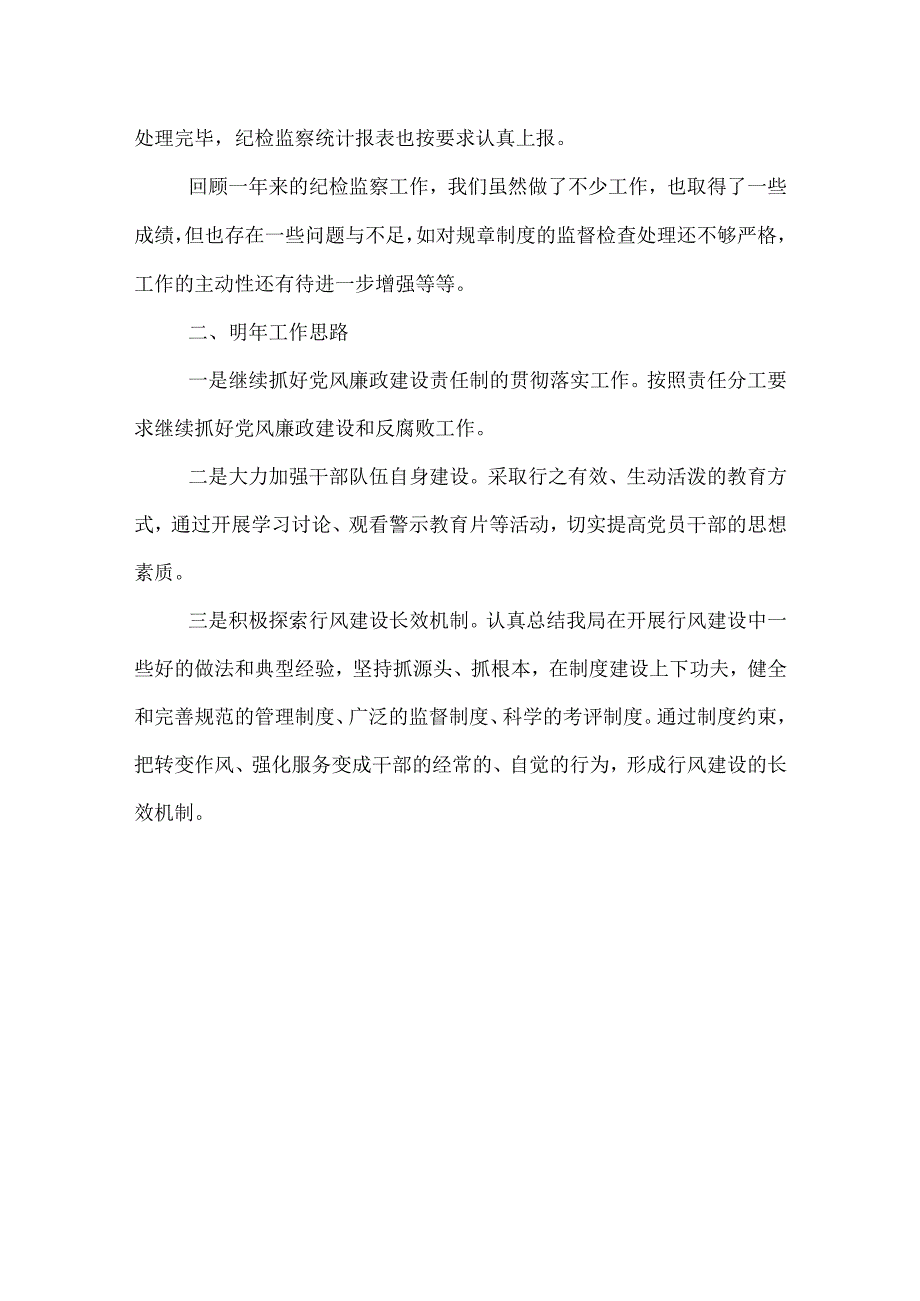 处理完毕，纪检监察统计报表也按要求认真上报。

回顾一年来的纪检监察工作，我们虽然做了不少工作，也取得了一些成绩，但也存在一些问题与不足，如对规章制度的监督检查处理还不够严格，工作的主动性还有待进一步增强等等。

二、明年工作思路

一是继续抓好党风廉政建设责任制的贯彻落实工作。按照责任分工要求继续抓好党风廉政建设和反腐败工作。

二是大力加强干部队伍自身建设。采取行之有效、生动活泼的教育方式，通过开展学习讨论、观看警示教育片等活动，切实提高党员干部的思想素质。

三是积极探索行风建设长效机制。认真总结我局在开展行风建设中一些好的做法和典型经验，坚持抓源头、抓根本，在制度建设上下功夫，健全和完善规范的管理制度、广泛的监督制度、科学的考评制度。通过制度约束，把转变作风、强化服务变成干部的经常的、自觉的行为，形成行风建设的长效机制。